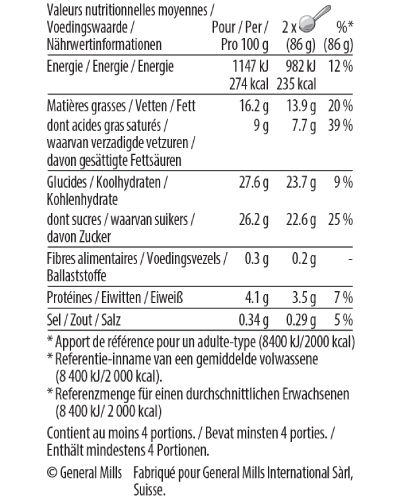 | Valeurs nutritionnelles moyennes / Voedingswaarde / Nährwertinformationen | Pour / Per / Pro 100 g | 2 x (86 g) | %* (86 g) |
|---|---|---|---|
| Energie / Energie / Energie | 1147 kJ 274 kcal | 982 kJ 235 kcal | 12 % |
| Matières grasses / Vetten / Fett | 16.2 g | 13.9 g | 20 % |
| dont acides gras saturés / waarvan verzadigde vetzuren / davon gesättigte Fettsäuren | 9 g | 7.7 g | 39 % |
| Glucides / Koolhydraten / Kohlenhydrate | 27.6 g | 23.7 g | 9 % |
| dont sucres / waarvan suikers / davon Zucker | 26.2 g | 22.6 g | 25 % |
| Fibres alimentaires / Voedingsvezels / Ballaststoffe | 0.3 g | 0.2 g | - |
| Protéines / Eiwitten / Eiweiß | 4.1 g | 3.5 g | 7 % |
| Sel / Zout / Salz | 0.34 g | 0.29 g | 5 % |

* Apport de référence pour un adulte-type (8400 kJ/2000 kcal)
* Referentie-inname van een gemiddelde volwassene (8 400 kJ/2 000 kcal).
* Referenzmenge für einen durchschnittlichen Erwachsenen (8 400 kJ/ 2 000 kcal)

Contient au moins 4 portions. / Bevat minsten 4 porties. / Enthält mindestens 4 Portionen.

© General Mills Fabriqué pour General Mills International Sàrl, Suisse.